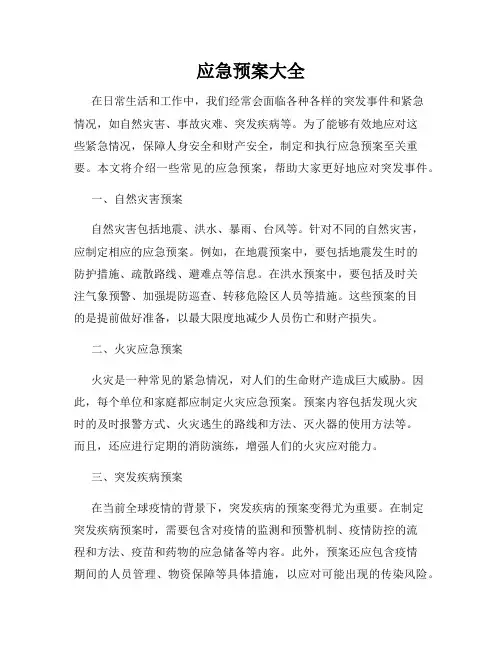 应急预案大全

在日常生活和工作中，我们经常会面临各种各样的突发事件和紧急情况，如自然灾害、事故灾难、突发疾病等。为了能够有效地应对这些紧急情况，保障人身安全和财产安全，制定和执行应急预案至关重要。本文将介绍一些常见的应急预案，帮助大家更好地应对突发事件。

一、自然灾害预案

自然灾害包括地震、洪水、暴雨、台风等。针对不同的自然灾害，应制定相应的应急预案。例如，在地震预案中，要包括地震发生时的防护措施、疏散路线、避难点等信息。在洪水预案中，要包括及时关注气象预警、加强堤防巡查、转移危险区人员等措施。这些预案的目的是提前做好准备，以最大限度地减少人员伤亡和财产损失。

二、火灾应急预案

火灾是一种常见的紧急情况，对人们的生命财产造成巨大威胁。因此，每个单位和家庭都应制定火灾应急预案。预案内容包括发现火灾时的及时报警方式、火灾逃生的路线和方法、灭火器的使用方法等。而且，还应进行定期的消防演练，增强人们的火灾应对能力。

三、突发疾病预案

在当前全球疫情的背景下，突发疾病的预案变得尤为重要。在制定突发疾病预案时，需要包含对疫情的监测和预警机制、疫情防控的流程和方法、疫苗和药物的应急储备等内容。此外，预案还应包含疫情期间的人员管理、物资保障等具体措施，以应对可能出现的传染风险。